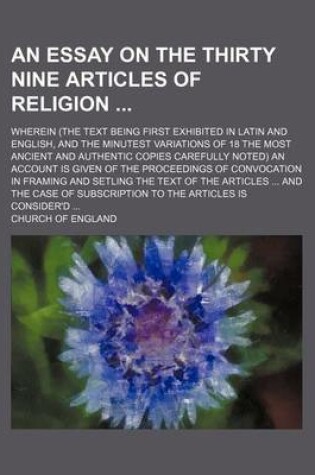 AN ESSAY ON THE THIRTY NINE ARTICLES OF RELIGION ...

WHEREIN (THE TEXT BEING FIRST EXHIBITED IN LATIN AND ENGLISH, AND THE MINUTEST VARIATIONS OF 18 THE MOST ANCIENT AND AUTHENTIC COPIES CAREFULLY NOTED) AN ACCOUNT IS GIVEN OF THE PROCEEDINGS OF CONVOCATION IN FRAMING AND SETLING THE TEXT OF THE ARTICLES ... AND THE CASE OF SUBSCRIPTION TO THE ARTICLES IS CONSIDER'D ...

CHURCH OF ENGLAND